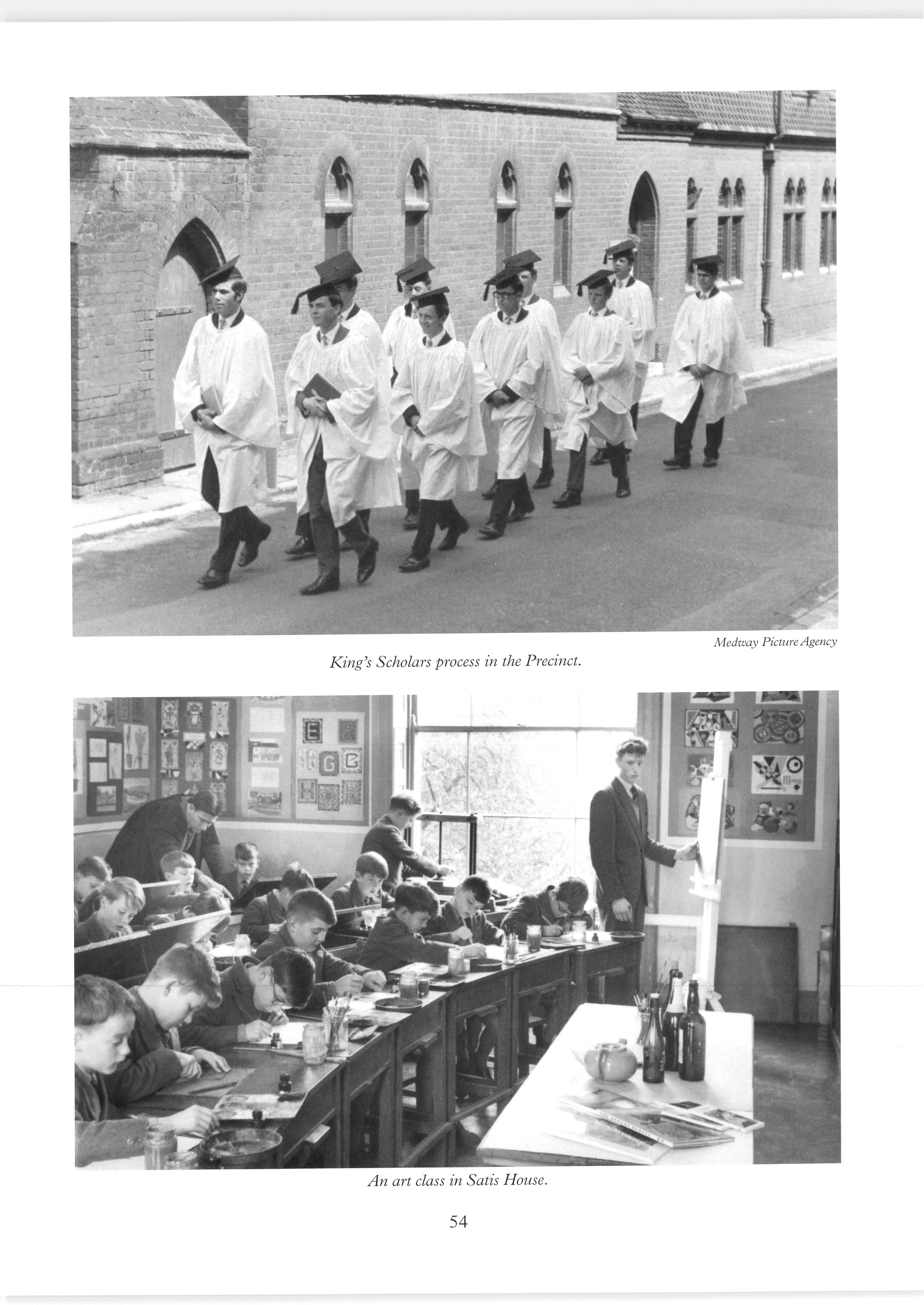 Medway Picture Agency

King's Scholars process in the Precinct.

An art class in Satis House.

54